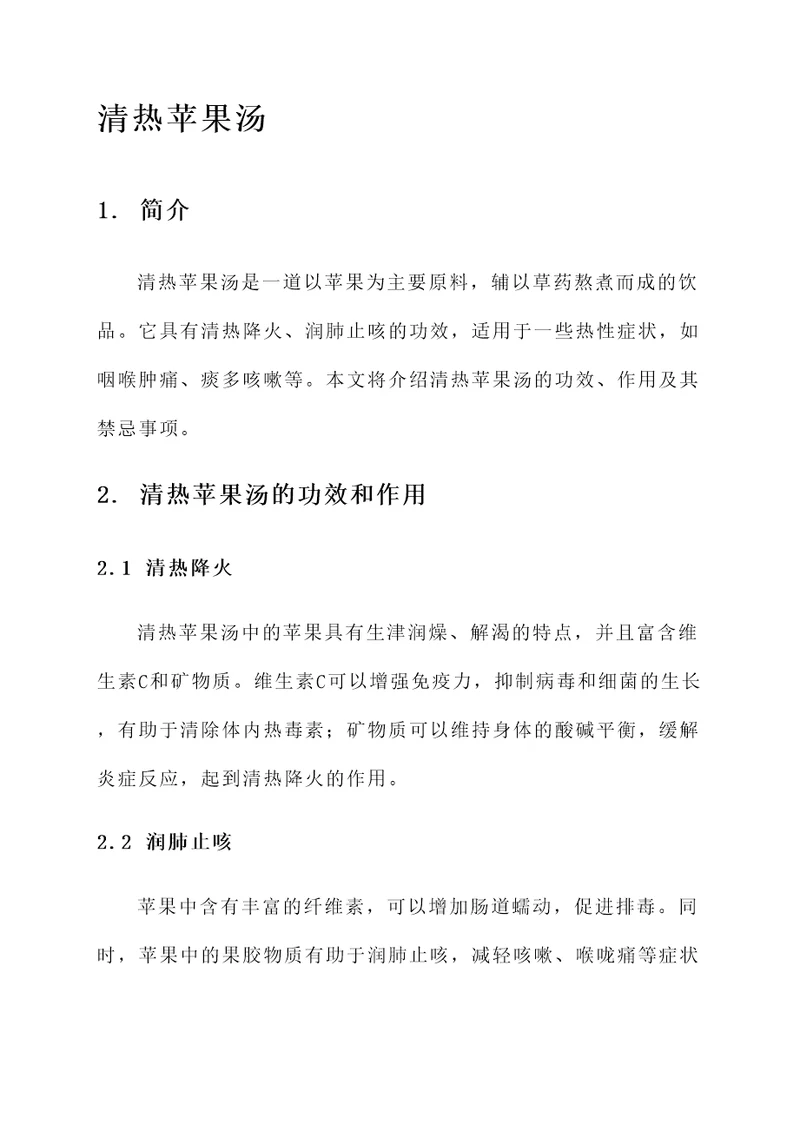 清热苹果汤

1. 简介

清热苹果汤是一道以苹果为主要原料，辅以草药熬煮而成的饮品。它具有清热降火、润肺止咳的功效，适用于一些热性症状，如咽喉肿痛、痰多咳嗽等。本文将介绍清热苹果汤的功效、作用及其禁忌事项。

2. 清热苹果汤的功效和作用

2.1 清热降火

清热苹果汤中的苹果具有生津润燥、解渴的特点，并且富含维生素C和矿物质。维生素C可以增强免疫力，抑制病毒和细菌的生长，有助于清除体内热毒素；矿物质可以维持身体的酸碱平衡，缓解炎症反应，起到清热降火的作用。

2.2 润肺止咳

苹果中含有丰富的纤维素，可以增加肠道蠕动，促进排毒。同时，苹果中的果胶物质有助于润肺止咳，减轻咳嗽、喉咙痛等症状